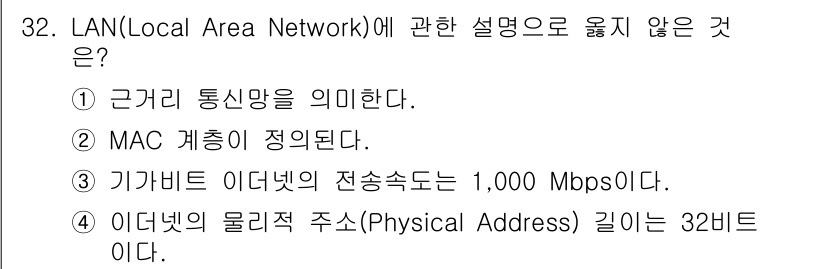 32. LAN(Local Area Network)에 관한 설명으로 옳지 않은 것은?

① 근거리 통신망을 의미한다.

② MAC 계층이 정의된다.

③ 기가비트 이더넷의 전송속도는 1,000 Mbps이다.

④ 이더넷의 물리적 주소(Physical Address) 길이는 32비트이다.